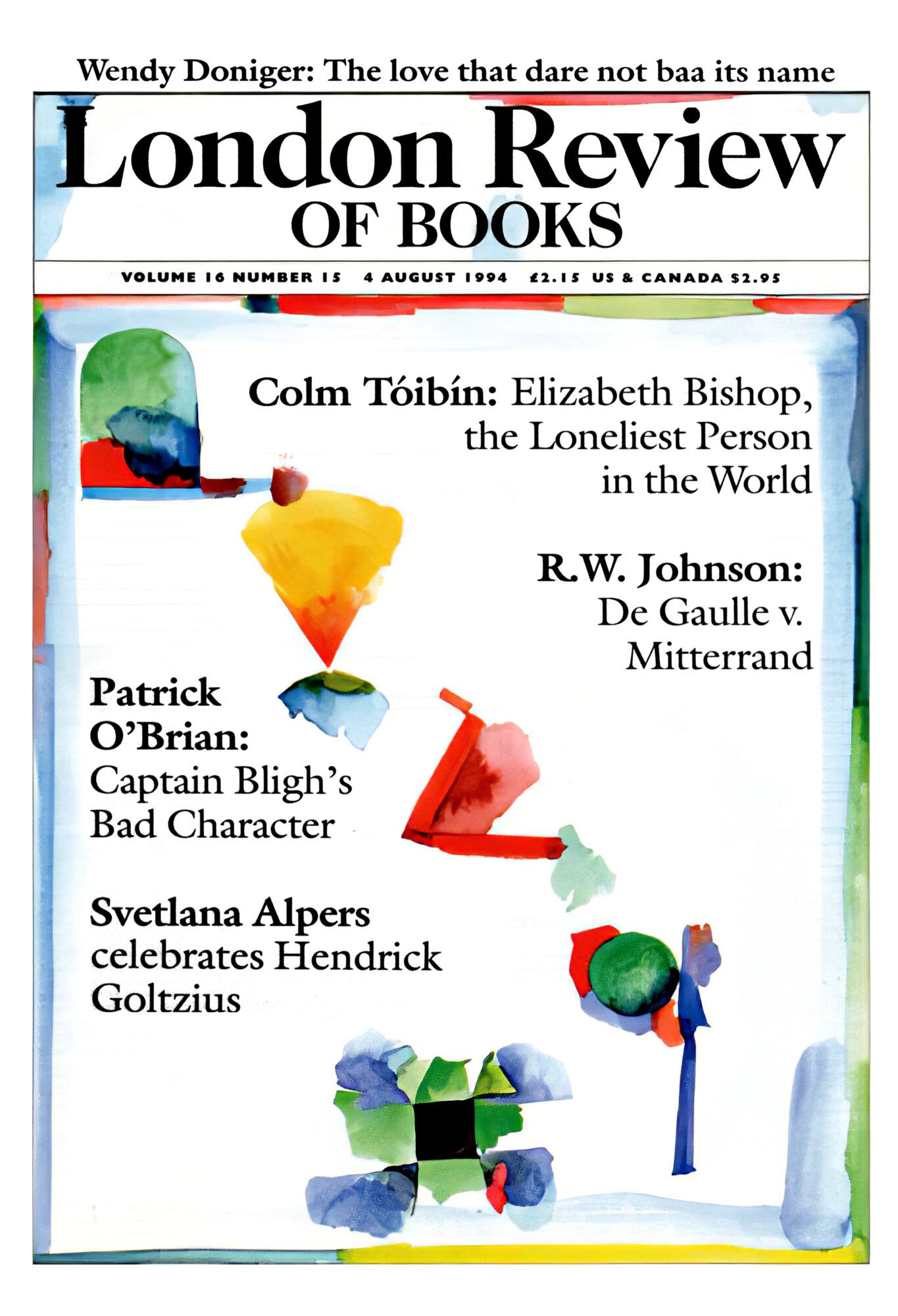 Wendy Doniger: The love that dare not baa its name

London Review

OF BOOKS

VOLUME 16 NUMBER 15 4 AUGUST 1994 £2.15 US & CANADA $2.95

Colm Tóibín: Elizabeth Bishop, the Loneliest Person in the World

R.W. Johnson: De Gaulle v. Mitterrand

Patrick O'Brian: Captain Bligh's Bad Character

Svetlana Alpers celebrates Hendrick Goltzius